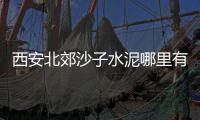 西安北郊沙子水泥哪里有